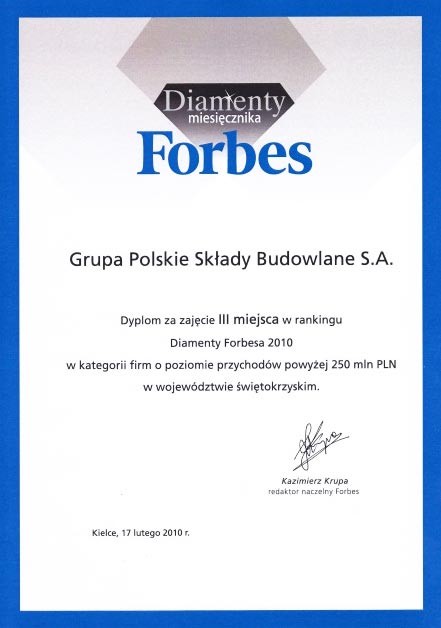 Diamenty
miesięcznika
Forbes

Grupa Polskie Składy Budowlane S.A.

Dyplom za zajęcie III miejsca w rankingu
Diamenty Forbesa 2010
w kategorii firm o poziomie przychodów powyżej 250 mln PLN
w województwie świętokrzyskim.

Kazimierz Krupa
redaktor naczelny Forbes

Kielce, 17 lutego 2010 r.